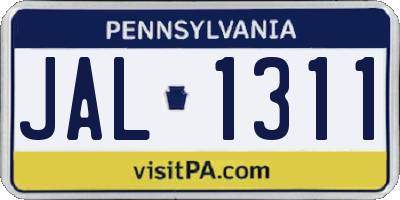 PENNSYLVANIA

JAL 1311

visitPA.com